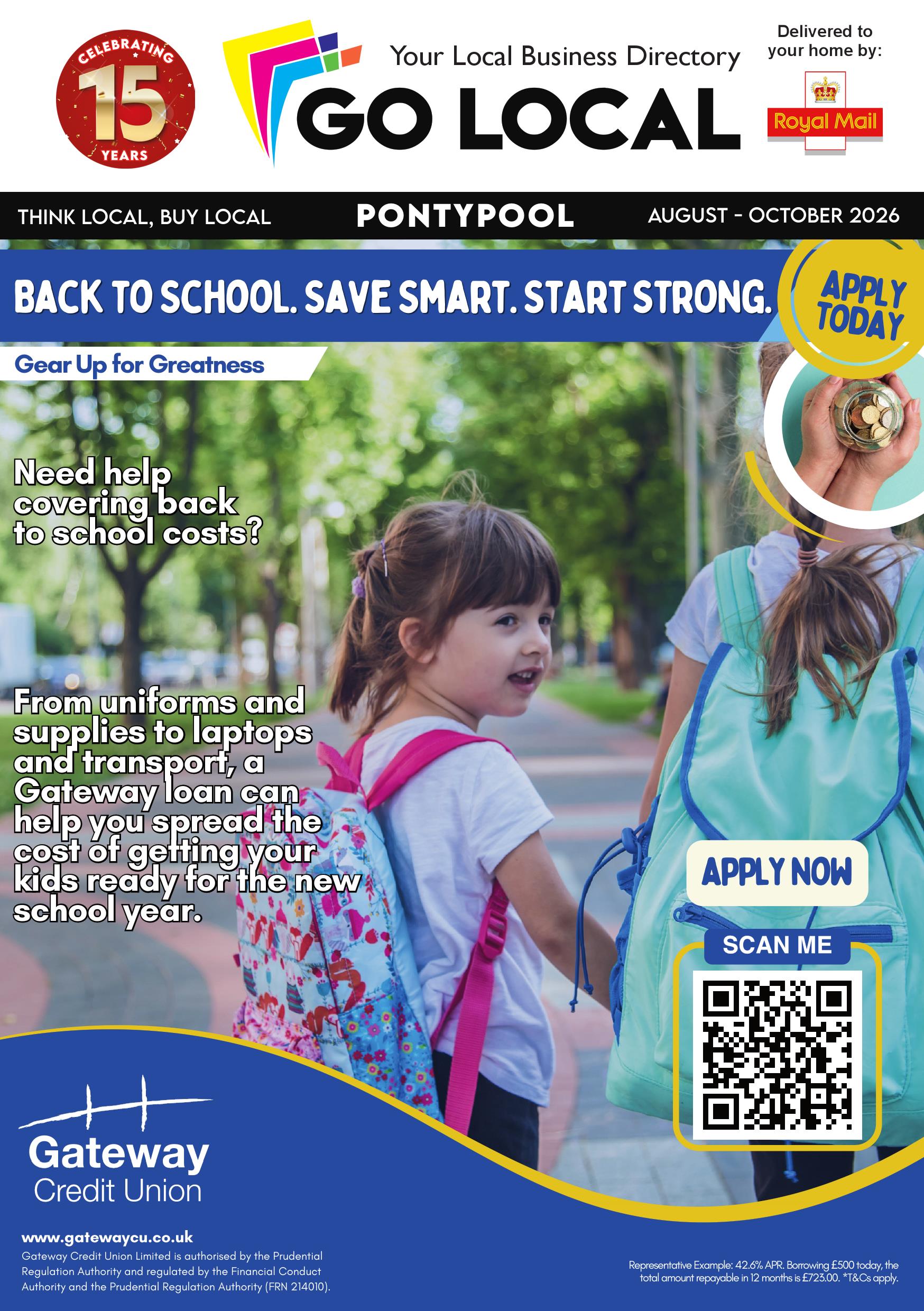 CELEBRATING 15 YEARS

Your Local Business Directory
GO LOCAL

Delivered to your home by:
Royal Mail

THINK LOCAL, BUY LOCAL
PONTYPOOL
AUGUST - OCTOBER 2026

BACK TO SCHOOL. SAVE SMART. START STRONG.

APPLY TODAY

Gear Up for Greatness

Need help covering back to school costs?

From uniforms and supplies to laptops and transport, a Gateway loan can help you spread the cost of getting your kids ready for the new school year.

APPLY NOW

SCAN ME

Gateway
Credit Union

www.gatewaycu.co.uk
Gateway Credit Union Limited is authorised by the Prudential Regulation Authority and regulated by the Financial Conduct Authority and the Prudential Regulation Authority (FRN 214010).

Representative Example: 42.6% APR. Borrowing £500 today, the total amount repayable in 12 months is £723.00. *T&Cs apply.